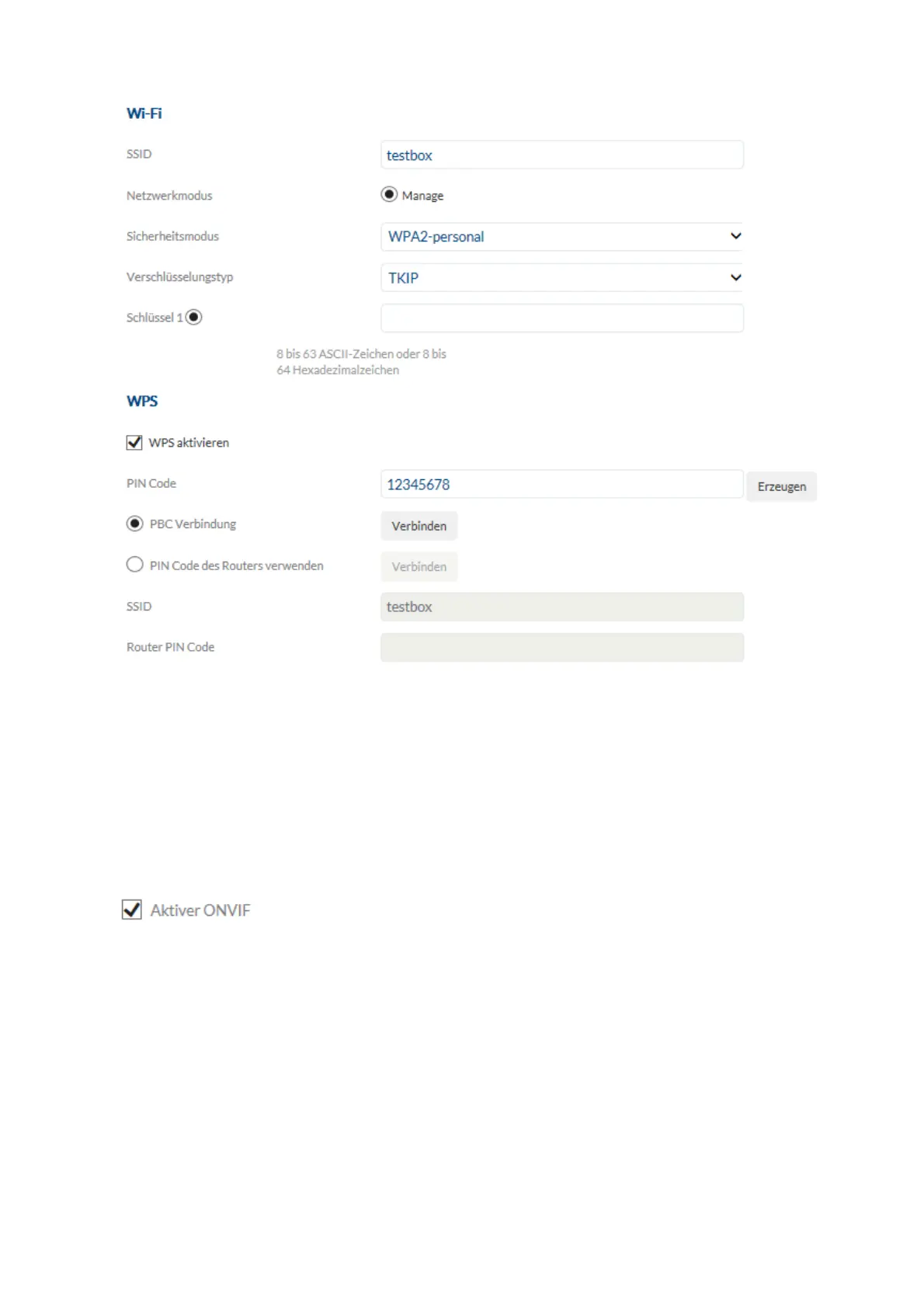 Wi-Fi

SSID testbox

Netzwerkmodus Manage

Sicherheitsmodus WPA2-personal

Verschlüsselungstyp TKIP

Schlüssel 1

8 bis 63 ASCII-Zeichen oder 8 bis 64 Hexadezimalzeichen

WPS

WPS aktivieren

PIN Code 12345678 Erzeugen

PBC Verbindung Verbinden

PIN Code des Routers verwenden Verbinden

SSID testbox

Router PIN Code

Aktiver ONVIF